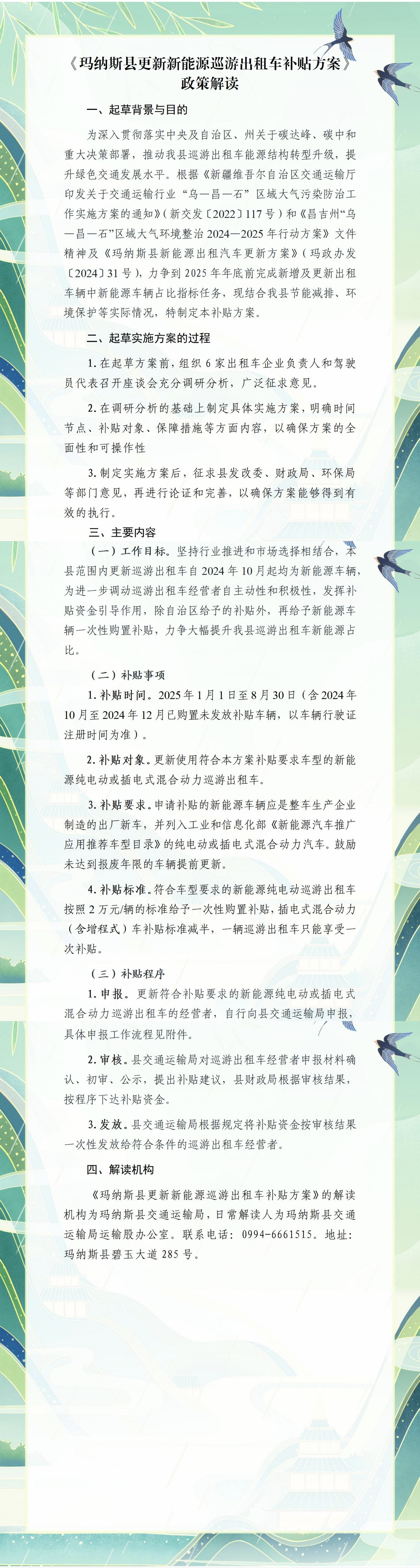 《玛纳斯县更新新能源巡游出租车补贴方案》政策解读

一、起草背景与目的

为深入贯彻落实中央及自治区、州关于碳达峰、碳中和重大决策部署，推动我县巡游出租车能源结构转型升级，提升绿色交通发展水平。根据《新疆维吾尔自治区交通运输厅印发关于交通运输行业“乌—昌—石”区域大气污染防治工作实施方案的通知》（新交发〔2022〕117号）和《昌吉州“乌—昌—石”区域大气环境整治2024—2025年行动方案》文件精神及《玛纳斯县新能源出租汽车更新方案》（玛政办发〔2024〕31号），力争到2025年年底前完成新增及更新出租车辆中新能源车辆占比指标任务，现结合我县节能减排、环境保护等实际情况，特制定本补贴方案。

二、起草实施方案的过程

1.在起草方案前，组织6家出租车企业负责人和驾驶员代表召开座谈会充分调研分析，广泛征求意见。

2.在调研分析的基础上制定具体实施方案，明确时间节点、补贴对象、保障措施等方面内容，以确保方案的全面性和可操作性

3.制定实施方案后，征求县发改委、财政局、环保局等部门意见，再进行论证和完善，以确保方案能够得到有效的执行。

三、主要内容

（一）工作目标。坚持行业推进和市场选择相结合，本县范围内更新巡游出租车自2024年10月起均为新能源车辆，为进一步调动巡游出租车经营者自主动性和积极性，发挥补贴资金引导作用，除自治区给予的补贴外，再给予新能源车辆一次性购置补贴，力争大幅提升我县巡游出租车新能源占比。

（二）补贴事项

1.补贴时间。2025年1月1日至8月30日（含2024年10月至2024年12月已购置未发放补贴车辆，以车辆行驶证注册时间为准）。

2.补贴对象。更新使用符合本方案补贴要求车型的新能源纯电动或插电式混合动力巡游出租车。

3.补贴要求。申请补贴的新能源车辆应是整车生产企业制造的出厂新车，并列入工业和信息化部《新能源汽车推广应用推荐车型目录》的纯电动或插电式混合动力汽车。鼓励未达到报废年限的车辆提前更新。

4.补贴标准。符合车型要求的新能源纯电动巡游出租车按照2万元/辆的标准给予一次性购置补贴，插电式混合动力（含增程式）车补贴标准减半，一辆巡游出租车只能享受一次补贴。

（三）补贴程序

1.申报。更新符合补贴要求的新能源纯电动或插电式混合动力巡游出租车的经营者，自行向县交通运输局申报，具体申报工作流程见附件。

2.审核。县交通运输局对巡游出租车经营者申报材料确认、初审、公示，提出补贴建议，县财政局根据审核结果，按程序下达补贴资金。

3.发放。县交通运输局根据规定将补贴资金按审核结果一次性发放给符合条件的巡游出租车经营者。

四、解读机构

《玛纳斯县更新新能源巡游出租车补贴方案》的解读机构为玛纳斯县交通运输局，日常解读人为玛纳斯县交通运输局运输股办公室。联系电话：0994-6661515。地址：玛纳斯县碧玉大道285号。